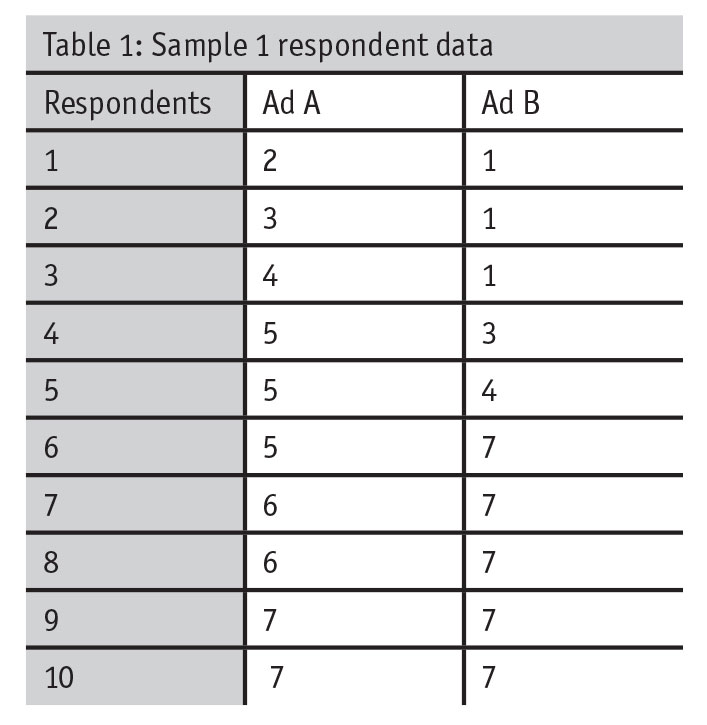 Table 1: Sample 1 respondent data

| Respondents | Ad A | Ad B |
|---|---|---|
| 1 | 2 | 1 |
| 2 | 3 | 1 |
| 3 | 4 | 1 |
| 4 | 5 | 3 |
| 5 | 5 | 4 |
| 6 | 5 | 7 |
| 7 | 6 | 7 |
| 8 | 6 | 7 |
| 9 | 7 | 7 |
| 10 | 7 | 7 |